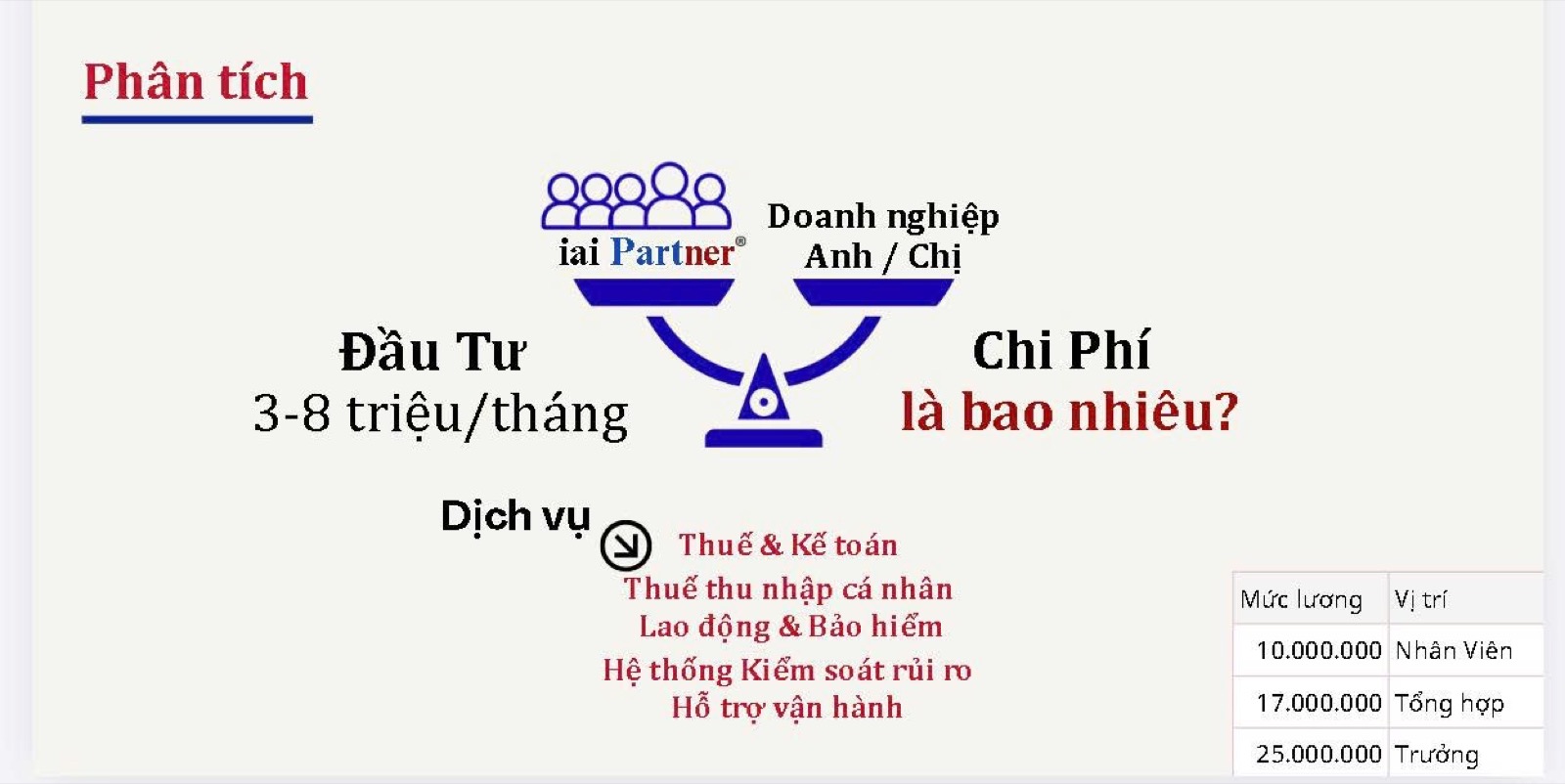 Phân tích

iai Partner®

Doanh nghiệp
Anh / Chị

Đầu Tư
3-8 triệu/tháng

Chi Phí
là bao nhiêu?

Dịch vụ

Thuế & Kế toán
Thuế thu nhập cá nhân
Lao động & Bảo hiểm
Hệ thống Kiểm soát rủi ro
Hỗ trợ vận hành

| Mức lương | Vị trí |
|---|---|
| 10.000.000 | Nhân Viên |
| 17.000.000 | Tổng hợp |
| 25.000.000 | Trưởng |